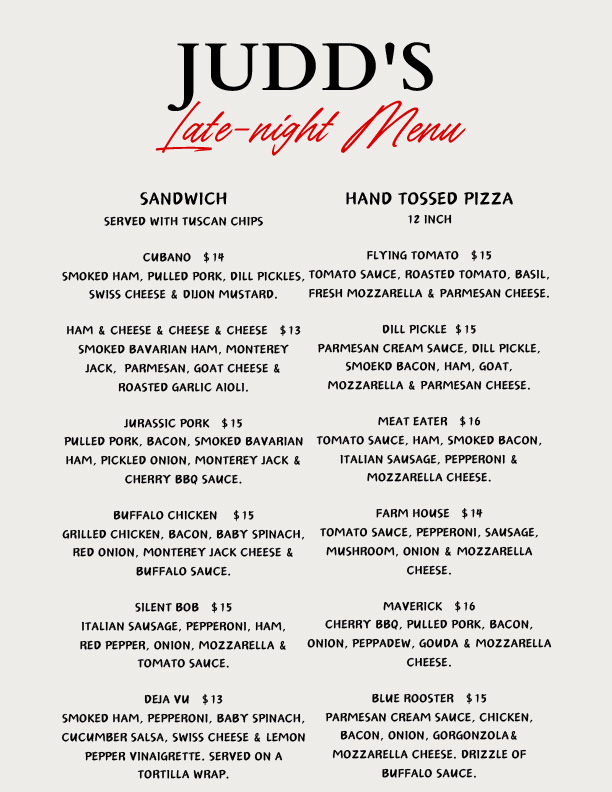 JUDD'S
Late-night Menu

SANDWICH
SERVED WITH TUSCAN CHIPS

CUBANO $14
SMOKED HAM, PULLED PORK, DILL PICKLES, SWISS CHEESE & DIJON MUSTARD.

HAM & CHEESE & CHEESE & CHEESE $13
SMOKED BAVARIAN HAM, MONTEREY JACK, PARMESAN, GOAT CHEESE & ROASTED GARLIC AIOLI.

JURASSIC PORK $15
PULLED PORK, BACON, SMOKED BAVARIAN HAM, PICKLED ONION, MONTEREY JACK & CHERRY BBQ SAUCE.

BUFFALO CHICKEN $15
GRILLED CHICKEN, BACON, BABY SPINACH, RED ONION, MONTEREY JACK CHEESE & BUFFALO SAUCE.

SILENT BOB $15
ITALIAN SAUSAGE, PEPPERONI, HAM, RED PEPPER, ONION, MOZZARELLA & TOMATO SAUCE.

DEJA VU $13
SMOKED HAM, PEPPERONI, BABY SPINACH, CUCUMBER SALSA, SWISS CHEESE & LEMON PEPPER VINAIGRETTE. SERVED ON A TORTILLA WRAP.

HAND TOSSED PIZZA
12 INCH

FLYING TOMATO $15
TOMATO SAUCE, ROASTED TOMATO, BASIL, FRESH MOZZARELLA & PARMESAN CHEESE.

DILL PICKLE $15
PARMESAN CREAM SAUCE, DILL PICKLE, SMOEKD BACON, HAM, GOAT, MOZZARELLA & PARMESAN CHEESE.

MEAT EATER $16
TOMATO SAUCE, HAM, SMOKED BACON, ITALIAN SAUSAGE, PEPPERONI & MOZZARELLA CHEESE.

FARM HOUSE $14
TOMATO SAUCE, PEPPERONI, SAUSAGE, MUSHROOM, ONION & MOZZARELLA CHEESE.

MAVERICK $16
CHERRY BBQ, PULLED PORK, BACON, ONION, PEPPADEW, GOUDA & MOZZARELLA CHEESE.

BLUE ROOSTER $15
PARMESAN CREAM SAUCE, CHICKEN, BACON, ONION, GORGONZOLA& MOZZARELLA CHEESE. DRIZZLE OF BUFFALO SAUCE.